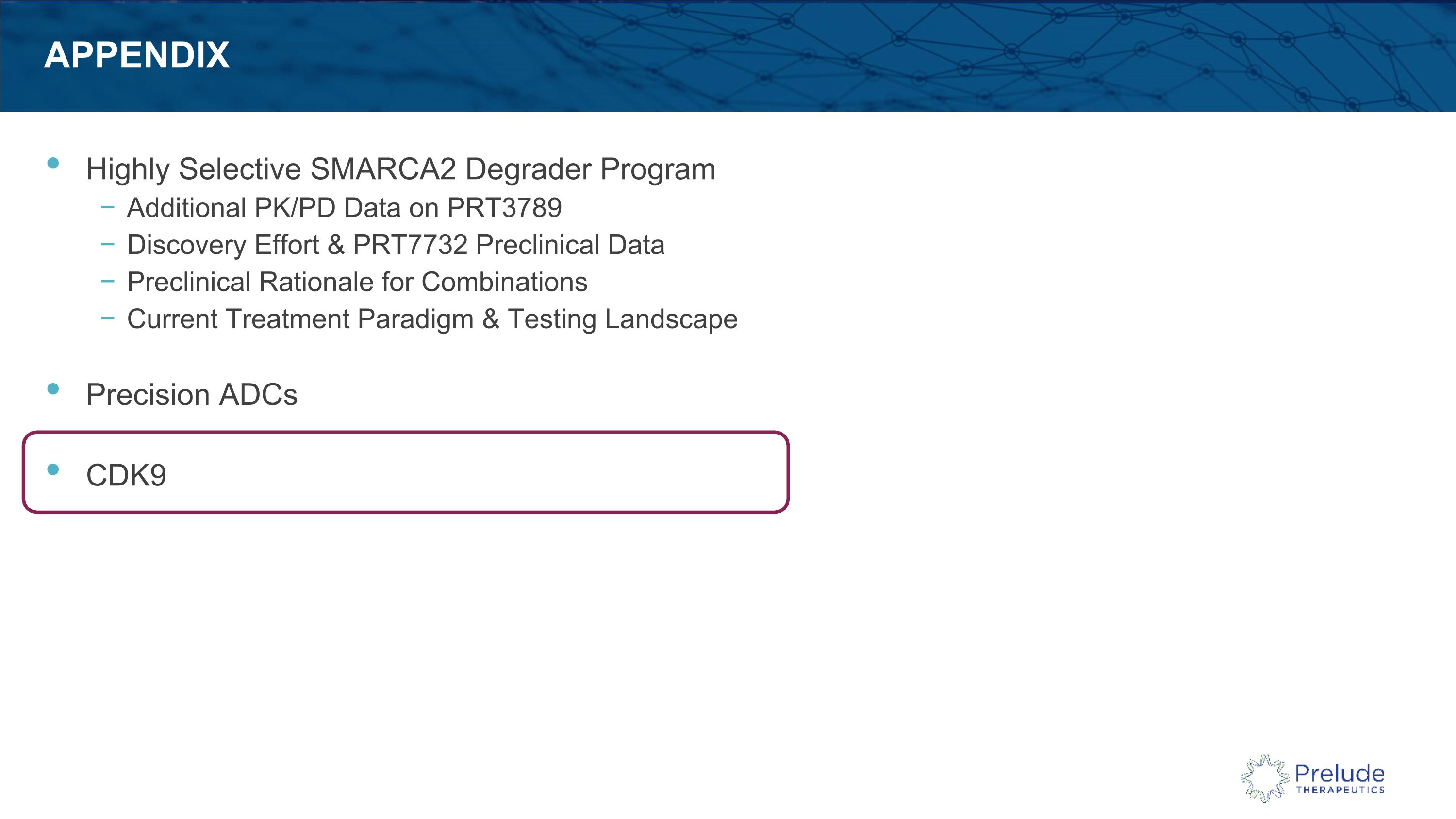 APPENDIX

• Highly Selective SMARCA2 Degrader Program
- Additional PK/PD Data on PRT3789
- Discovery Effort & PRT7732 Preclinical Data
- Preclinical Rationale for Combinations
- Current Treatment Paradigm & Testing Landscape

• Precision ADCs

• CDK9

Prelude
THERAPEUTICS